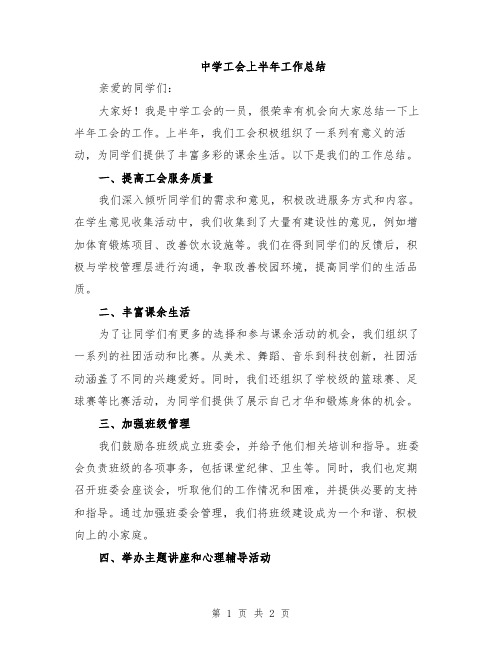 中学工会上半年工作总结

亲爱的同学们：

大家好！我是中学工会的一员，很荣幸有机会向大家总结一下上半年工会的工作。上半年，我们工会积极组织了一系列有意义的活动，为同学们提供了丰富多彩的课余生活。以下是我们的工作总结。

一、提高工会服务质量

我们深入倾听同学们的需求和意见，积极改进服务方式和内容。在学生意见收集活动中，我们收集到了大量有建设性的意见，例如增加体育锻炼项目、改善饮水设施等。我们在得到同学们的反馈后，积极与学校管理层进行沟通，争取改善校园环境，提高同学们的生活品质。

二、丰富课余生活

为了让同学们有更多的选择和参与课余活动的机会，我们组织了一系列的社团活动和比赛。从美术、舞蹈、音乐到科技创新，社团活动涵盖了不同的兴趣爱好。同时，我们还组织了学校级的篮球赛、足球赛等比赛活动，为同学们提供了展示自己才华和锻炼身体的机会。

三、加强班级管理

我们鼓励各班级成立班委会，并给予他们相关培训和指导。班委会负责班级的各项事务，包括课堂纪律、卫生等。同时，我们也定期召开班委会座谈会，听取他们的工作情况和困难，并提供必要的支持和指导。通过加强班委会管理，我们将班级建设成为一个和谐、积极向上的小家庭。

四、举办主题讲座和心理辅导活动

第 1 页 共 2 页